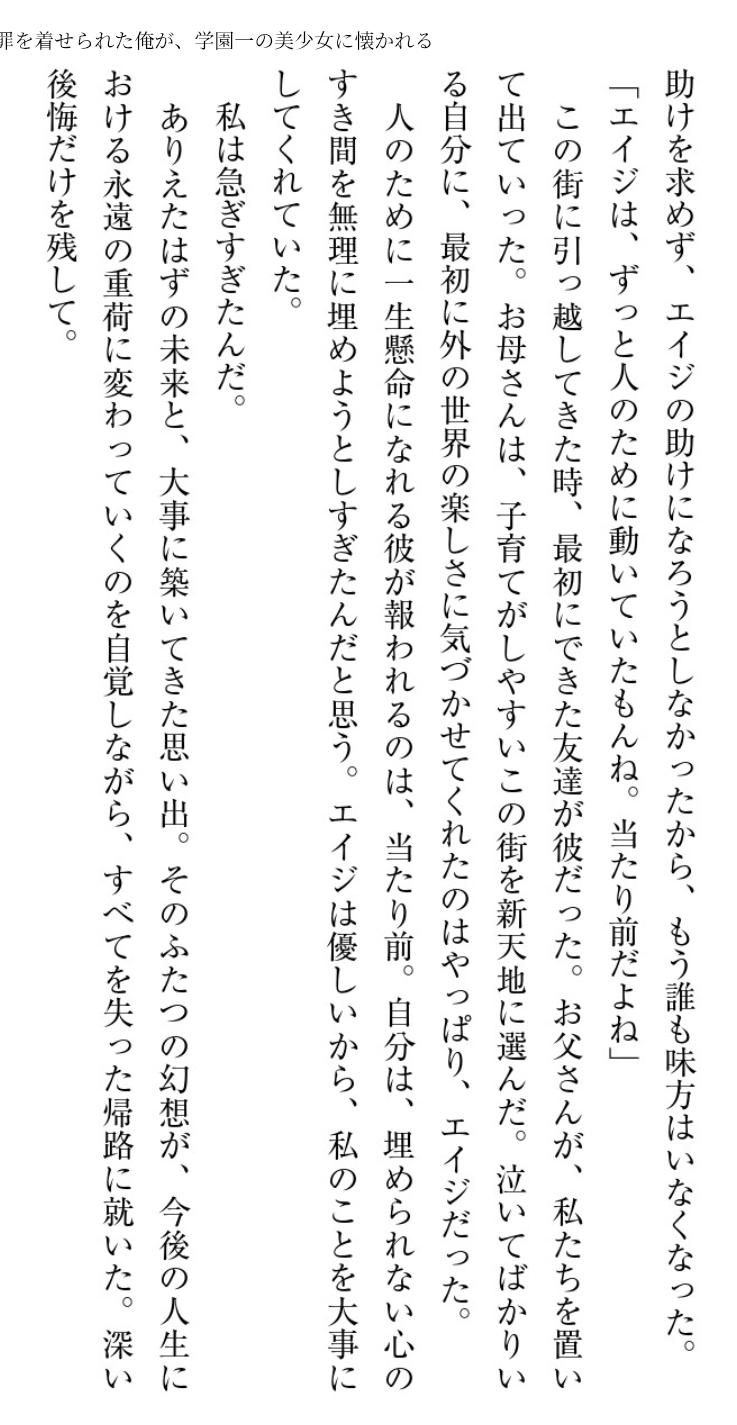 罪を着せられた俺が、学園一の美少女に懐かれる

助けを求めず、エイジの助けになろうとしなかったから、もう誰も味方はいなくなった。

「エイジは、ずっと人のために動いていたもんね。当たり前だよね」

この街に引っ越してきた時、最初にできた友達が彼だった。お父さんが、私たちを置いて出ていった。お母さんは、子育てがしやすいこの街を新天地に選んだ。泣いてばかりいる自分に、最初に外の世界の楽しさに気づかせてくれたのはやっぱり、エイジだった。

人のために一生懸命になれる彼が報われるのは、当たり前。自分は、埋められない心のすき間を無理に埋めようとしすぎたんだと思う。エイジは優しいから、私のことを大事にしてくれていた。

私は急ぎすぎたんだ。

ありえたはずの未来と、大事に築いてきた思い出。そのふたつの幻想が、今後の人生における永遠の重荷に変わっていくのを自覚しながら、すべてを失った帰路に就いた。深い後悔だけを残して。